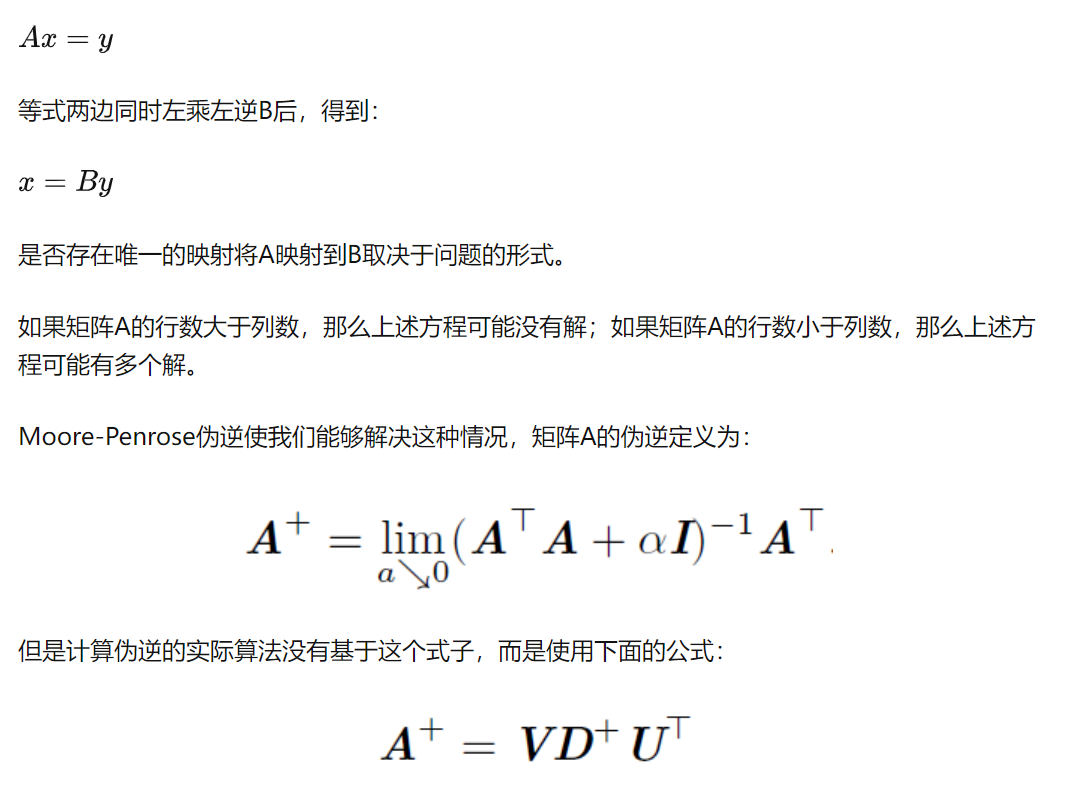 $Ax = y$

等式两边同时左乘左逆B后，得到：

$x = By$

是否存在唯一的映射将A映射到B取决于问题的形式。

如果矩阵A的行数大于列数，那么上述方程可能没有解；如果矩阵A的行数小于列数，那么上述方程可能有多个解。

Moore-Penrose伪逆使我们能够解决这种情况，矩阵A的伪逆定义为：

$\boldsymbol{A}^{+} = \lim_{a \searrow 0} (\boldsymbol{A}^{\top}\boldsymbol{A} + \alpha \boldsymbol{I})^{-1}\boldsymbol{A}^{\top}.$

但是计算伪逆的实际算法没有基于这个式子，而是使用下面的公式：

$\boldsymbol{A}^{+} = \boldsymbol{V}\boldsymbol{D}^{+}\boldsymbol{U}^{\top}$